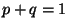 $p + q = 1$